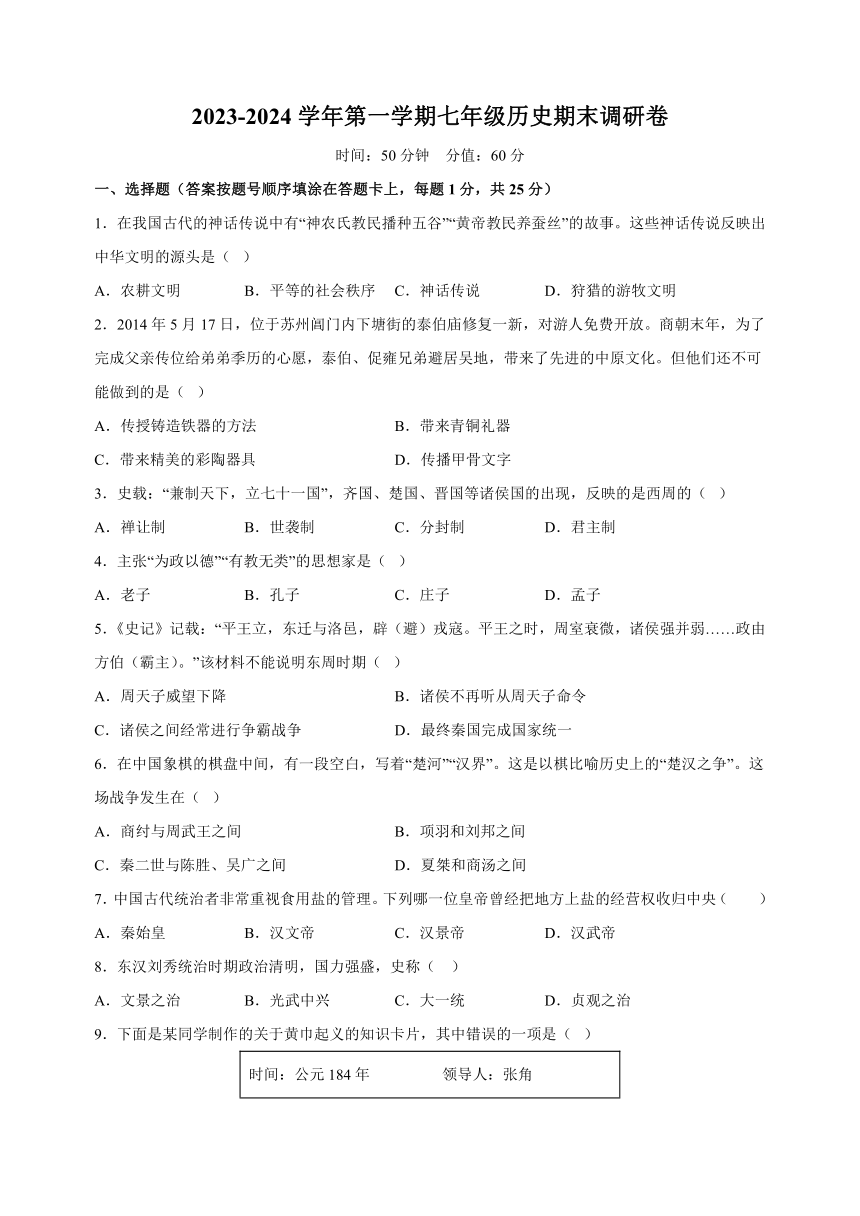 2023-2024 学年第一学期七年级历史期末调研卷

时间：50 分钟　分值：60 分

一、选择题（答案按题号顺序填涂在答题卡上，每题 1 分，共 25 分）

1．在我国古代的神话传说中有“神农氏教民播种五谷”“黄帝教民养蚕丝”的故事。这些神话传说反映出中华文明的源头是（　）

A．农耕文明　B．平等的社会秩序　C．神话传说　D．狩猎的游牧文明

2．2014 年 5 月 17 日，位于苏州阊门内下塘街的泰伯庙修复一新，对游人免费开放。商朝末年，为了完成父亲传位给弟弟季历的心愿，泰伯、促雍兄弟避居吴地，带来了先进的中原文化。但他们还不可能做到的是（　）

A．传授铸造铁器的方法　B．带来青铜礼器

C．带来精美的彩陶器具　D．传播甲骨文字

3．史载：“兼制天下，立七十一国”，齐国、楚国、晋国等诸侯国的出现，反映的是西周的（　）

A．禅让制　B．世袭制　C．分封制　D．君主制

4．主张“为政以德”“有教无类”的思想家是（　）

A．老子　B．孔子　C．庄子　D．孟子

5.《史记》记载：“平王立，东迁与洛邑，辟（避）戎寇。平王之时，周室衰微，诸侯强并弱……政由方伯（霸主）。”该材料不能说明东周时期（　）

A．周天子威望下降　B．诸侯不再听从周天子命令

C．诸侯之间经常进行争霸战争　D．最终秦国完成国家统一

6．在中国象棋的棋盘中间，有一段空白，写着“楚河”“汉界”。这是以棋比喻历史上的“楚汉之争”。这场战争发生在（　）

A．商纣与周武王之间　B．项羽和刘邦之间

C．秦二世与陈胜、吴广之间　D．夏桀和商汤之间

7. 中国古代统治者非常重视食用盐的管理。下列哪一位皇帝曾经把地方上盐的经营权收归中央（　　）

A．秦始皇　B．汉文帝　C．汉景帝　D．汉武帝

8．东汉刘秀统治时期政治清明，国力强盛，史称（　）

A．文景之治　B．光武中兴　C．大一统　D．贞观之治

9．下面是某同学制作的关于黄巾起义的知识卡片，其中错误的一项是（　）

时间：公元 184 年　领导人：张角